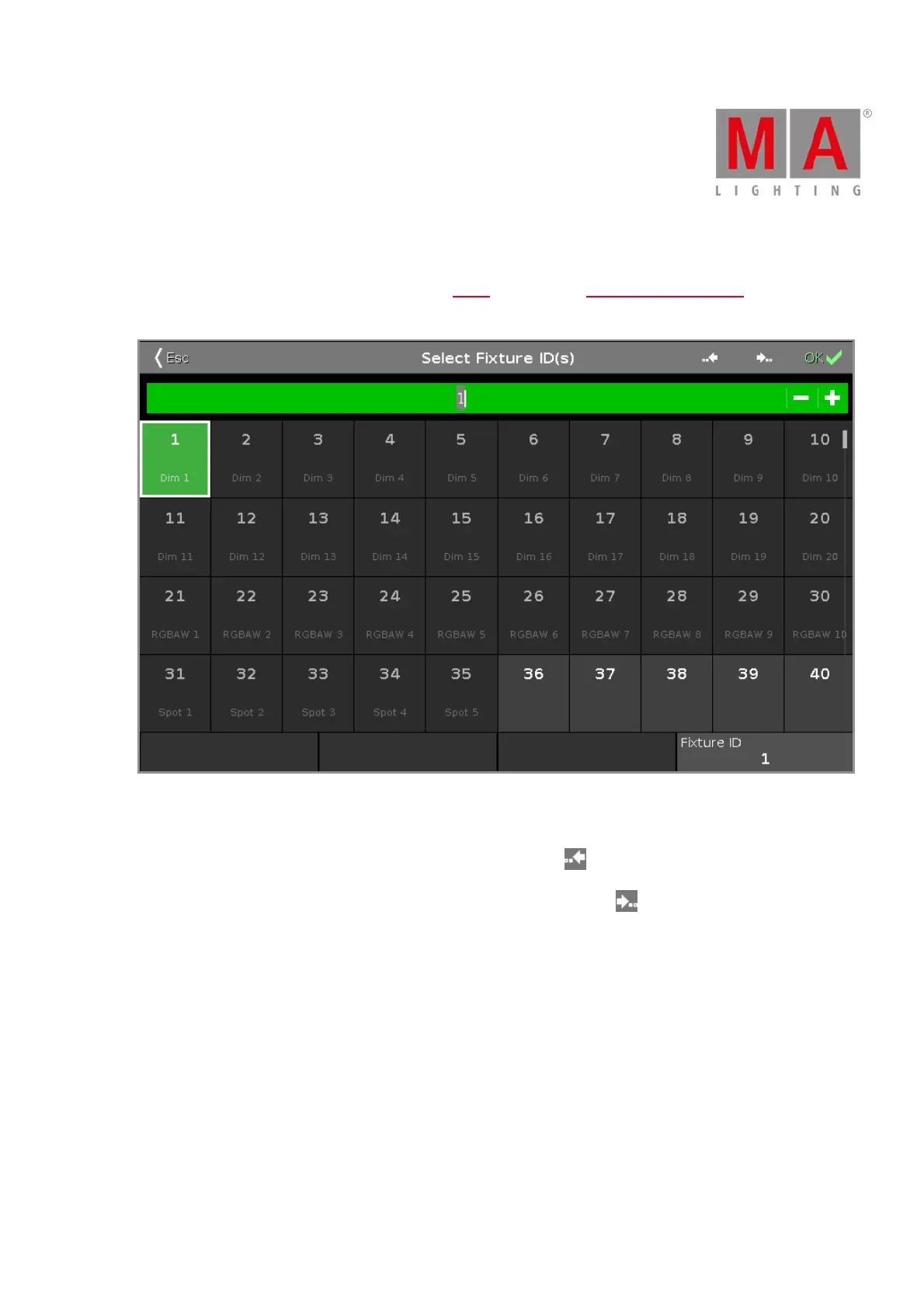 MA
LIGHTING

Esc Select Fixture ID(s) OK

1

| 1 Dim 1 | 2 Dim 2 | 3 Dim 3 | 4 Dim 4 | 5 Dim 5 | 6 Dim 6 | 7 Dim 7 | 8 Dim 8 | 9 Dim 9 | 10 Dim 10 |
|---|---|---|---|---|---|---|---|---|---|
| 11 Dim 11 | 12 Dim 12 | 13 Dim 13 | 14 Dim 14 | 15 Dim 15 | 16 Dim 16 | 17 Dim 17 | 18 Dim 18 | 19 Dim 19 | 20 Dim 20 |
| 21 RGBAW 1 | 22 RGBAW 2 | 23 RGBAW 3 | 24 RGBAW 4 | 25 RGBAW 5 | 26 RGBAW 6 | 27 RGBAW 7 | 28 RGBAW 8 | 29 RGBAW 9 | 30 RGBAW 10 |
| 31 Spot 1 | 32 Spot 2 | 33 Spot 3 | 34 Spot 4 | 35 Spot 5 | 36 | 37 | 38 | 39 | 40 |

Fixture ID
1